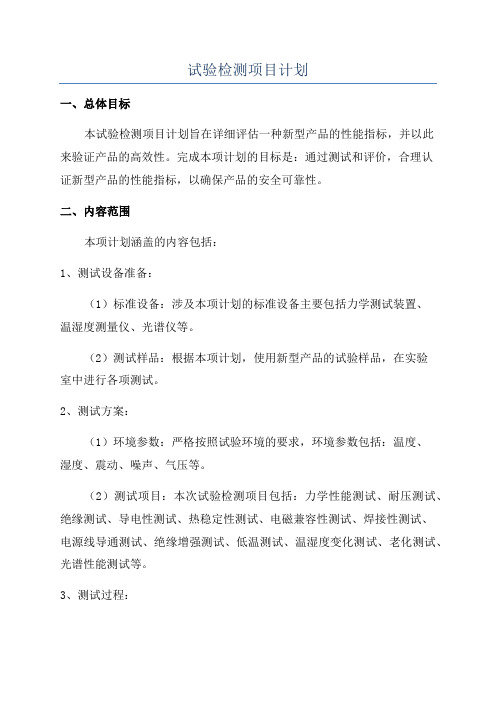 试验检测项目计划

一、总体目标

本试验检测项目计划旨在详细评估一种新型产品的性能指标，并以此来验证产品的高效性。完成本项计划的目标是：通过测试和评价，合理认证新型产品的性能指标，以确保产品的安全可靠性。

二、内容范围

本项计划涵盖的内容包括：

1、测试设备准备：

（1）标准设备：涉及本项计划的标准设备主要包括力学测试装置、温湿度测量仪、光谱仪等。

（2）测试样品：根据本项计划，使用新型产品的试验样品，在实验室中进行各项测试。

2、测试方案：

（1）环境参数：严格按照试验环境的要求，环境参数包括：温度、湿度、震动、噪声、气压等。

（2）测试项目：本次试验检测项目包括：力学性能测试、耐压测试、绝缘测试、导电性测试、热稳定性测试、电磁兼容性测试、焊接性测试、电源线导通测试、绝缘增强测试、低温测试、温湿度变化测试、老化测试、光谱性能测试等。

3、测试过程：